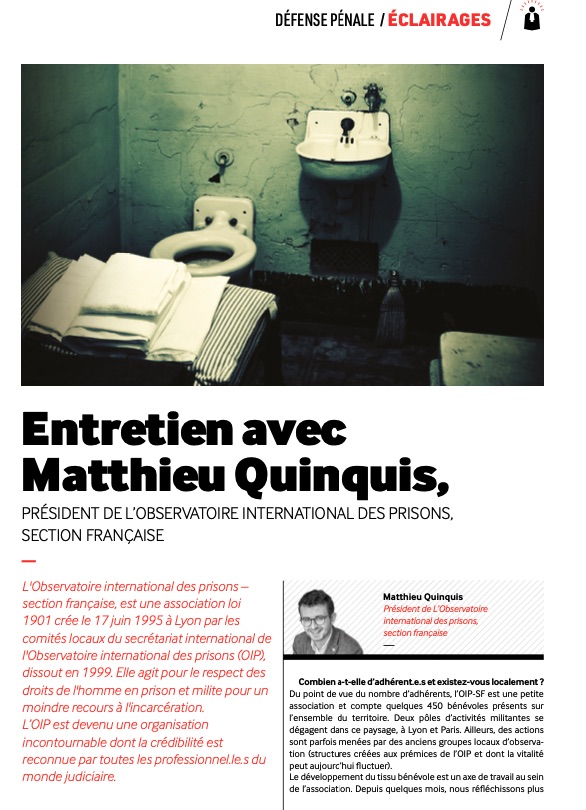 DÉFENSE PÉNALE / ÉCLAIRAGES

Entretien avec Matthieu Quinquis,

PRÉSIDENT DE L'OBSERVATOIRE INTERNATIONAL DES PRISONS, SECTION FRANÇAISE

L'Observatoire international des prisons – section française, est une association loi 1901 crée le 17 juin 1995 à Lyon par les comités locaux du secrétariat international de l'Observatoire international des prisons (OIP), dissout en 1999. Elle agit pour le respect des droits de l'homme en prison et milite pour un moindre recours à l'incarcération.
L'OIP est devenu une organisation incontournable dont la crédibilité est reconnue par toutes les professionnel.le.s du monde judiciaire.

Matthieu Quinquis
Président de L'Observatoire international des prisons, section française

Combien a-t-elle d'adhérent.e.s et existez-vous localement ?
Du point de vue du nombre d'adhérents, l'OIP-SF est une petite association et compte quelques 450 bénévoles présents sur l'ensemble du territoire. Deux pôles d'activités militantes se dégagent dans ce paysage, à Lyon et Paris. Ailleurs, des actions sont parfois menées par des anciens groupes locaux d'observation (structures créées aux prémices de l'OIP et dont la vitalité peut aujourd'hui fluctuer).
Le développement du tissu bénévole est un axe de travail au sein de l'association. Depuis quelques mois, nous réfléchissons plus